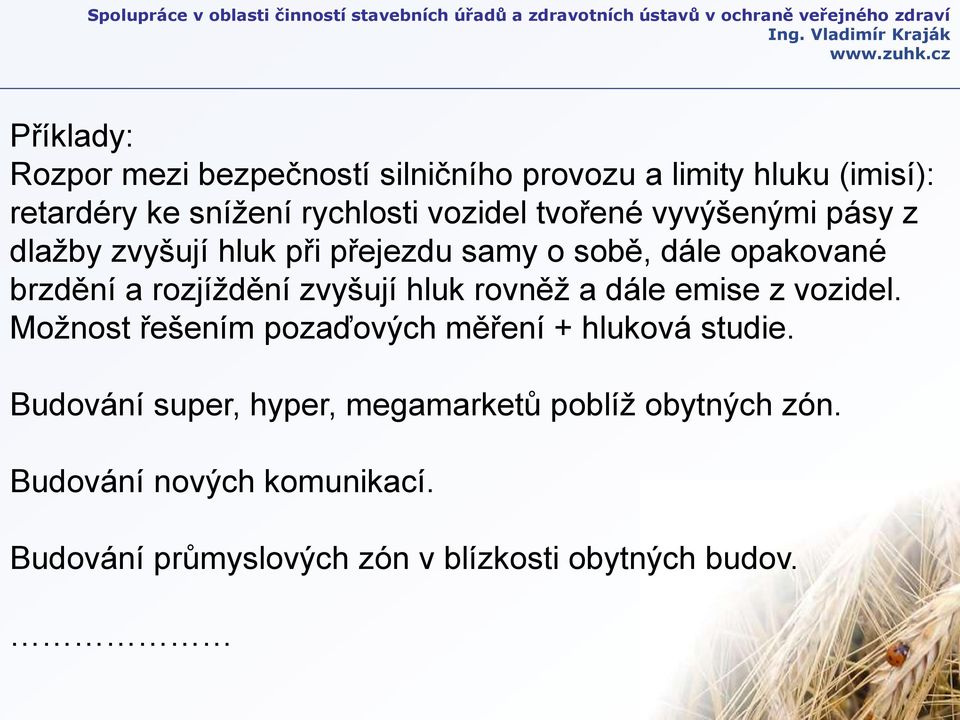 Spolupráce v oblasti činností stavebních úřadů a zdravotních ústavů v ochraně veřejného zdraví
Ing. Vladimír Kraják
www.zuhk.cz

Příklady:
Rozpor mezi bezpečností silničního provozu a limity hluku (imisí): retardéry ke snížení rychlosti vozidel tvořené vyvýšenými pásy z dlažby zvyšují hluk při přejezdu samy o sobě, dále opakované brzdění a rozjíždění zvyšují hluk rovněž a dále emise z vozidel. Možnost řešením pozaďových měření + hluková studie.

Budování super, hyper, megamarketů poblíž obytných zón.

Budování nových komunikací.

Budování průmyslových zón v blízkosti obytných budov.

…………………